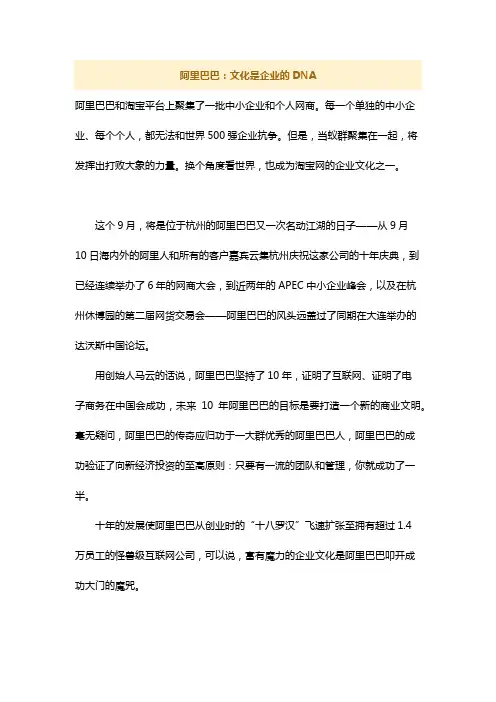 阿里巴巴：文化是企业的 DNA

阿里巴巴和淘宝平台上聚集了一批中小企业和个人网商。每一个单独的中小企业、每个个人，都无法和世界 500 强企业抗争。但是，当蚁群聚集在一起，将发挥出打败大象的力量。换个角度看世界，也成为淘宝网的企业文化之一。

这个 9 月，将是位于杭州的阿里巴巴又一次名动江湖的日子——从 9 月 10 日海内外的阿里人和所有的客户嘉宾云集杭州庆祝这家公司的十年庆典，到已经连续举办了 6 年的网商大会，到近两年的 APEC 中小企业峰会，以及在杭州休博园的第二届网货交易会——阿里巴巴的风头远盖过了同期在大连举办的达沃斯中国论坛。

用创始人马云的话说，阿里巴巴坚持了 10 年，证明了互联网、证明了电子商务在中国会成功，未来 10 年阿里巴巴的目标是要打造一个新的商业文明。毫无疑问，阿里巴巴的传奇应归功于一大群优秀的阿里巴巴人，阿里巴巴的成功验证了向新经济投资的至高原则：只要有一流的团队和管理，你就成功了一半。

十年的发展使阿里巴巴从创业时的“十八罗汉”飞速扩张至拥有超过 1.4 万员工的怪兽级互联网公司，可以说，富有魔力的企业文化是阿里巴巴叩开成功大门的魔咒。